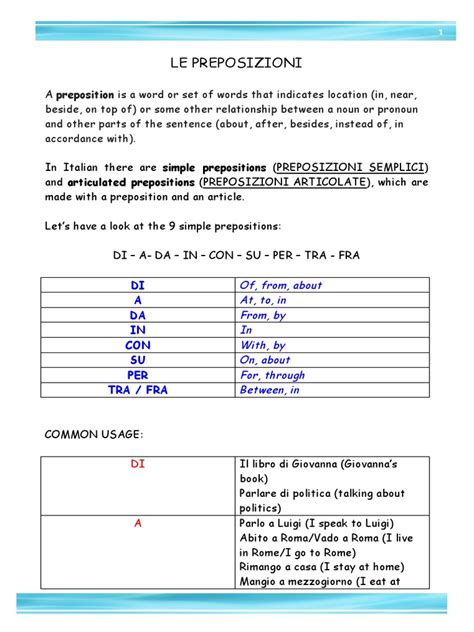 1

LE PREPOSIZIONI

A preposition is a word or set of words that indicates location (in, near, beside, on top of) or some other relationship between a noun or pronoun and other parts of the sentence (about, after, besides, instead of, in accordance with).

In Italian there are simple prepositions (PREPOSIZIONI SEMPLICI) and articulated prepositions (PREPOSIZIONI ARTICOLATE), which are made with a preposition and an article.

Let's have a look at the 9 simple prepositions:

DI – A- DA – IN – CON – SU – PER – TRA - FRA

| DI | Of, from, about |
|---|---|
| A | At, to, in |
| DA | From, by |
| IN | In |
| CON | With, by |
| SU | On, about |
| PER | For, through |
| TRA / FRA | Between, in |

COMMON USAGE:

| DI | Il libro di Giovanna (Giovanna's book) Parlare di politica (talking about politics) |
|---|---|
| A | Parlo a Luigi (I speak to Luigi) Abito a Roma/Vado a Roma (I live in Rome/I go to Rome) Rimango a casa (I stay at home) Mangio a mezzogiorno (I eat at |